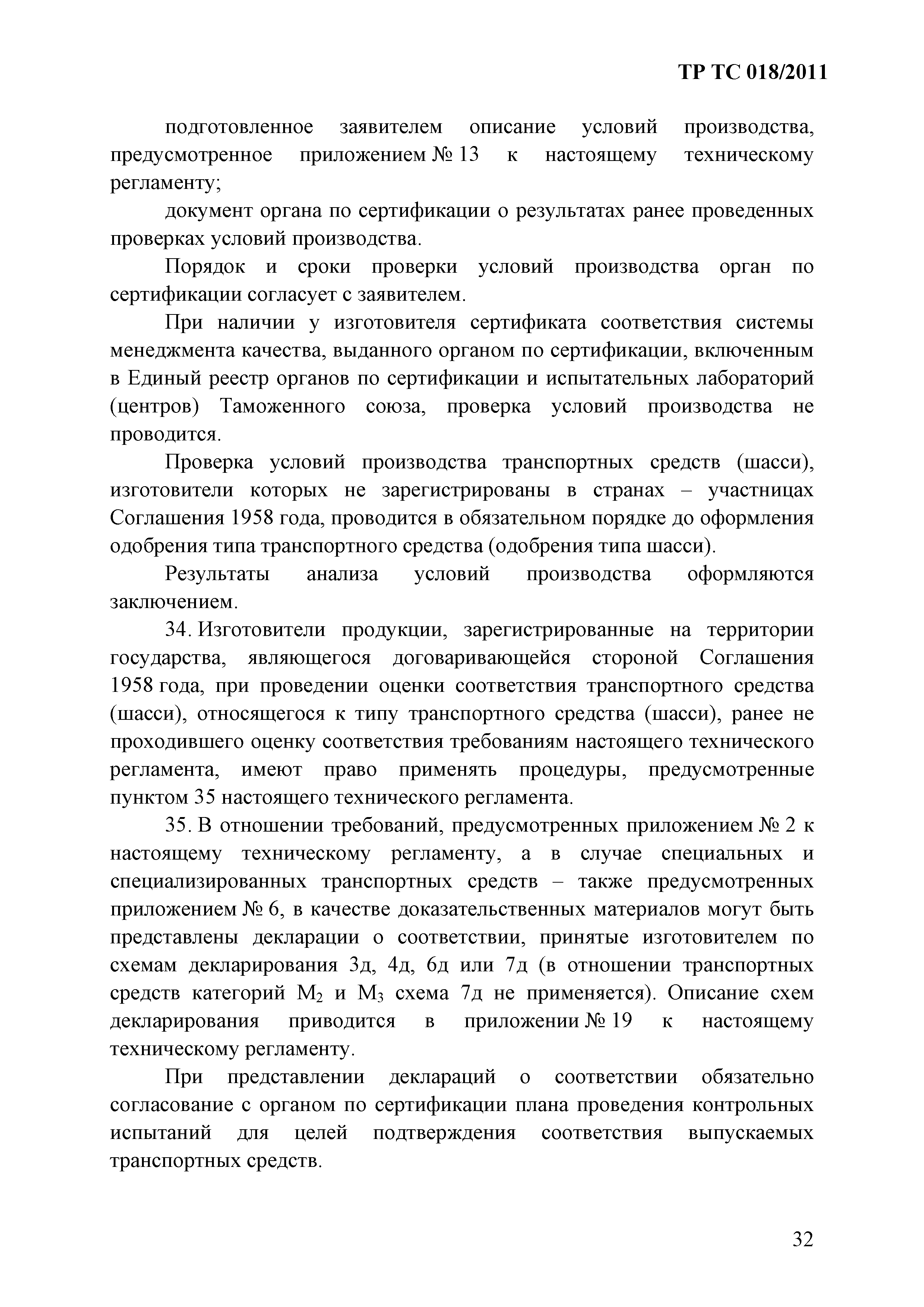 ТР ТС 018/2011

подготовленное заявителем описание условий производства, предусмотренное приложением № 13 к настоящему техническому регламенту;

документ органа по сертификации о результатах ранее проведенных проверках условий производства.

Порядок и сроки проверки условий производства орган по сертификации согласует с заявителем.

При наличии у изготовителя сертификата соответствия системы менеджмента качества, выданного органом по сертификации, включенным в Единый реестр органов по сертификации и испытательных лабораторий (центров) Таможенного союза, проверка условий производства не проводится.

Проверка условий производства транспортных средств (шасси), изготовители которых не зарегистрированы в странах – участницах Соглашения 1958 года, проводится в обязательном порядке до оформления одобрения типа транспортного средства (одобрения типа шасси).

Результаты анализа условий производства оформляются заключением.

34. Изготовители продукции, зарегистрированные на территории государства, являющегося договаривающейся стороной Соглашения 1958 года, при проведении оценки соответствия транспортного средства (шасси), относящегося к типу транспортного средства (шасси), ранее не проходившего оценку соответствия требованиям настоящего технического регламента, имеют право применять процедуры, предусмотренные пунктом 35 настоящего технического регламента.

35. В отношении требований, предусмотренных приложением № 2 к настоящему техническому регламенту, а в случае специальных и специализированных транспортных средств – также предусмотренных приложением № 6, в качестве доказательственных материалов могут быть представлены декларации о соответствии, принятые изготовителем по схемам декларирования 3д, 4д, 6д или 7д (в отношении транспортных средств категорий $M_2$ и $M_3$ схема 7д не применяется). Описание схем декларирования приводится в приложении № 19 к настоящему техническому регламенту.

При представлении деклараций о соответствии обязательно согласование с органом по сертификации плана проведения контрольных испытаний для целей подтверждения соответствия выпускаемых транспортных средств.

32